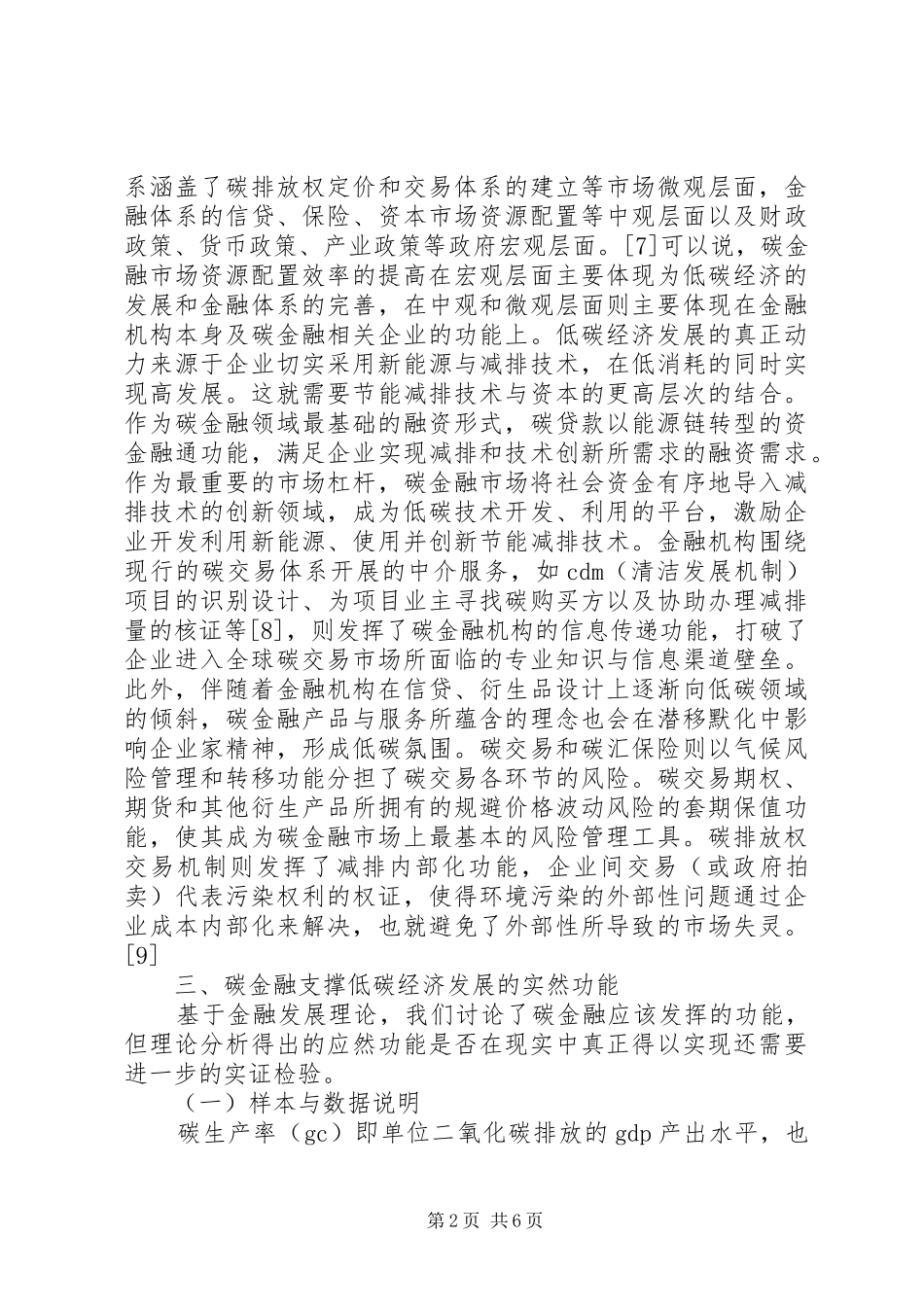 系涵盖了碳排放权定价和交易体系的建立等市场微观层面，金融体系的信贷、保险、资本市场资源配置等中观层面以及财政政策、货币政策、产业政策等政府宏观层面。[7]可以说，碳金融市场资源配置效率的提高在宏观层面主要体现为低碳经济的发展和金融体系的完善，在中观和微观层面则主要体现在金融机构本身及碳金融相关企业的功能上。低碳经济发展的真正动力来源于企业切实采用新能源与减排技术，在低消耗的同时实现高发展。这就需要节能减排技术与资本的更高层次的结合。作为碳金融领域最基础的融资形式，碳贷款以能源链转型的资金融通功能，满足企业实现减排和技术创新所需求的融资需求。作为最重要的市场杠杆，碳金融市场将社会资金有序地导入减排技术的创新领域，成为低碳技术开发、利用的平台，激励企业开发利用新能源、使用并创新节能减排技术。金融机构围绕现行的碳交易体系开展的中介服务，如cdm（清洁发展机制）项目的识别设计、为项目业主寻找碳购买方以及协助办理减排量的核证等[8]，则发挥了碳金融机构的信息传递功能，打破了企业进入全球碳交易市场所面临的专业知识与信息渠道壁垒。此外，伴随着金融机构在信贷、衍生品设计上逐渐向低碳领域的倾斜，碳金融产品与服务所蕴含的理念也会在潜移默化中影响企业家精神，形成低碳氛围。碳交易和碳汇保险则以气候风险管理和转移功能分担了碳交易各环节的风险。碳交易期权、期货和其他衍生产品所拥有的规避价格波动风险的套期保值功能，使其成为碳金融市场上最基本的风险管理工具。碳排放权交易机制则发挥了减排内部化功能，企业间交易（或政府拍卖）代表污染权利的权证，使得环境污染的外部性问题通过企业成本内部化来解决，也就避免了外部性所导致的市场失灵。[9]

三、碳金融支撑低碳经济发展的实然功能

基于金融发展理论，我们讨论了碳金融应该发挥的功能，但理论分析得出的应然功能是否在现实中真正得以实现还需要进一步的实证检验。

（一）样本与数据说明

碳生产率（gc）即单位二氧化碳排放的gdp产出水平，也

第2页 共6页